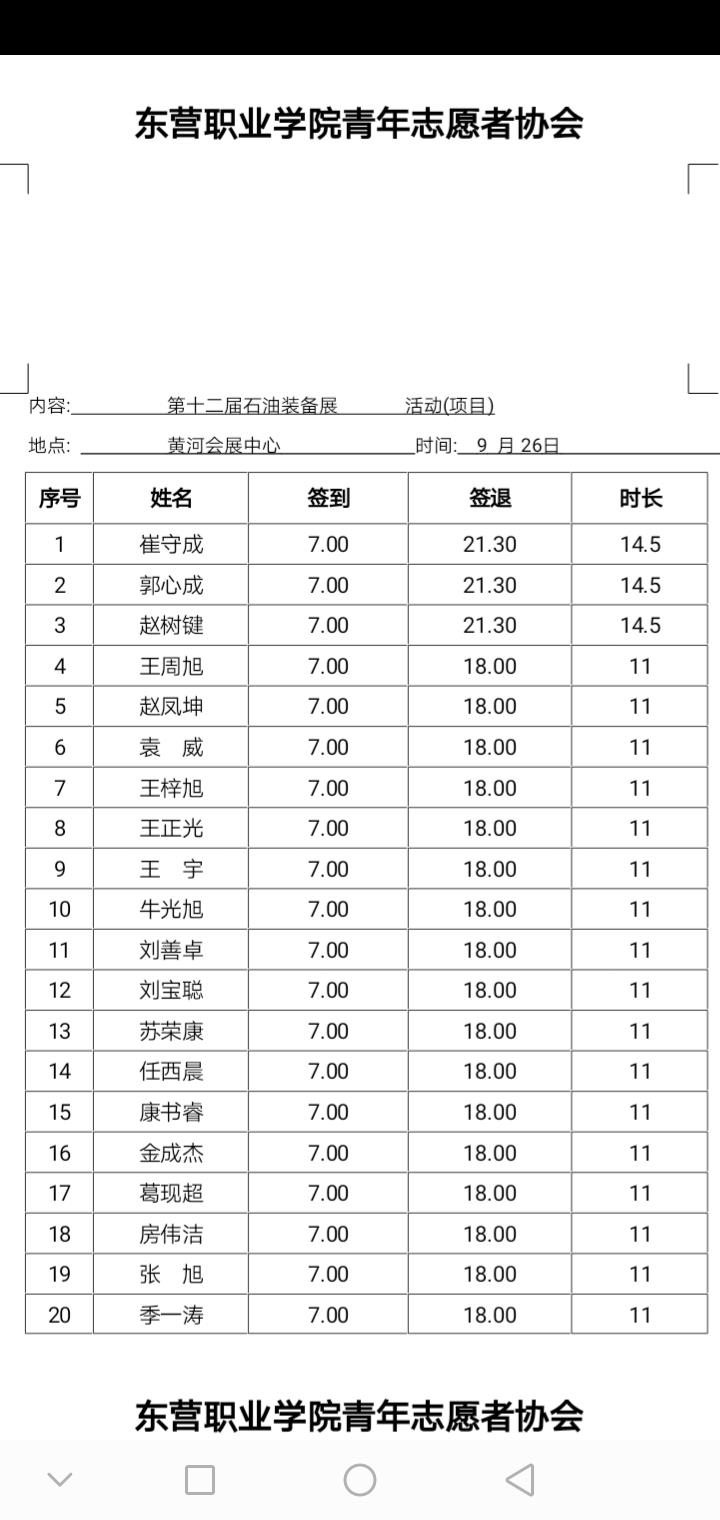 东营职业学院青年志愿者协会

内容: 第十二届石油装备展 活动(项目)

地点: 黄河会展中心 时间: 9 月 26日

| 序号 | 姓名 | 签到 | 签退 | 时长 |
|---|---|---|---|---|
| 1 | 崔守成 | 7.00 | 21.30 | 14.5 |
| 2 | 郭心成 | 7.00 | 21.30 | 14.5 |
| 3 | 赵树键 | 7.00 | 21.30 | 14.5 |
| 4 | 王周旭 | 7.00 | 18.00 | 11 |
| 5 | 赵凤坤 | 7.00 | 18.00 | 11 |
| 6 | 袁　威 | 7.00 | 18.00 | 11 |
| 7 | 王梓旭 | 7.00 | 18.00 | 11 |
| 8 | 王正光 | 7.00 | 18.00 | 11 |
| 9 | 王　宇 | 7.00 | 18.00 | 11 |
| 10 | 牛光旭 | 7.00 | 18.00 | 11 |
| 11 | 刘善卓 | 7.00 | 18.00 | 11 |
| 12 | 刘宝聪 | 7.00 | 18.00 | 11 |
| 13 | 苏荣康 | 7.00 | 18.00 | 11 |
| 14 | 任西晨 | 7.00 | 18.00 | 11 |
| 15 | 康书睿 | 7.00 | 18.00 | 11 |
| 16 | 金成杰 | 7.00 | 18.00 | 11 |
| 17 | 葛现超 | 7.00 | 18.00 | 11 |
| 18 | 房伟洁 | 7.00 | 18.00 | 11 |
| 19 | 张　旭 | 7.00 | 18.00 | 11 |
| 20 | 季一涛 | 7.00 | 18.00 | 11 |

东营职业学院青年志愿者协会